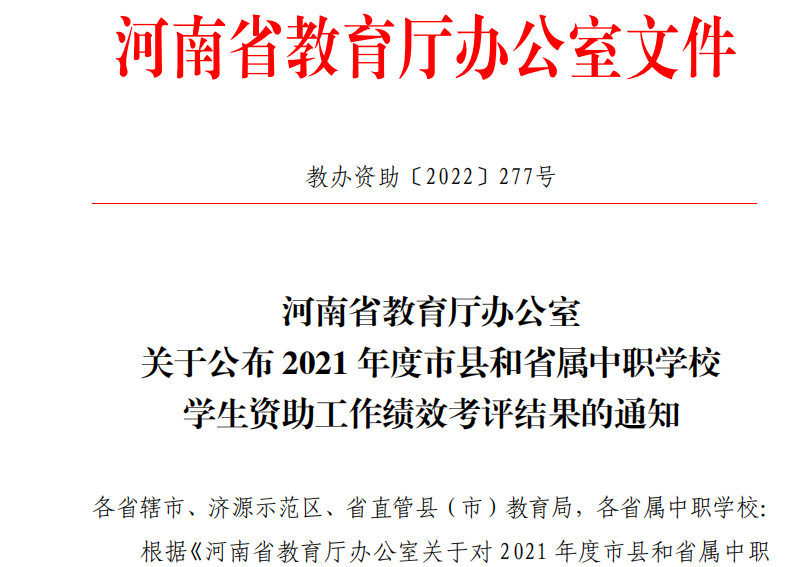 河南省教育厅办公室文件

教办资助〔2022〕277号

河南省教育厅办公室
关于公布2021年度市县和省属中职学校
学生资助工作绩效考评结果的通知

各省辖市、济源示范区、省直管县（市）教育局，各省属中职学校:

根据《河南省教育厅办公室关于对2021年度市县和省属中职